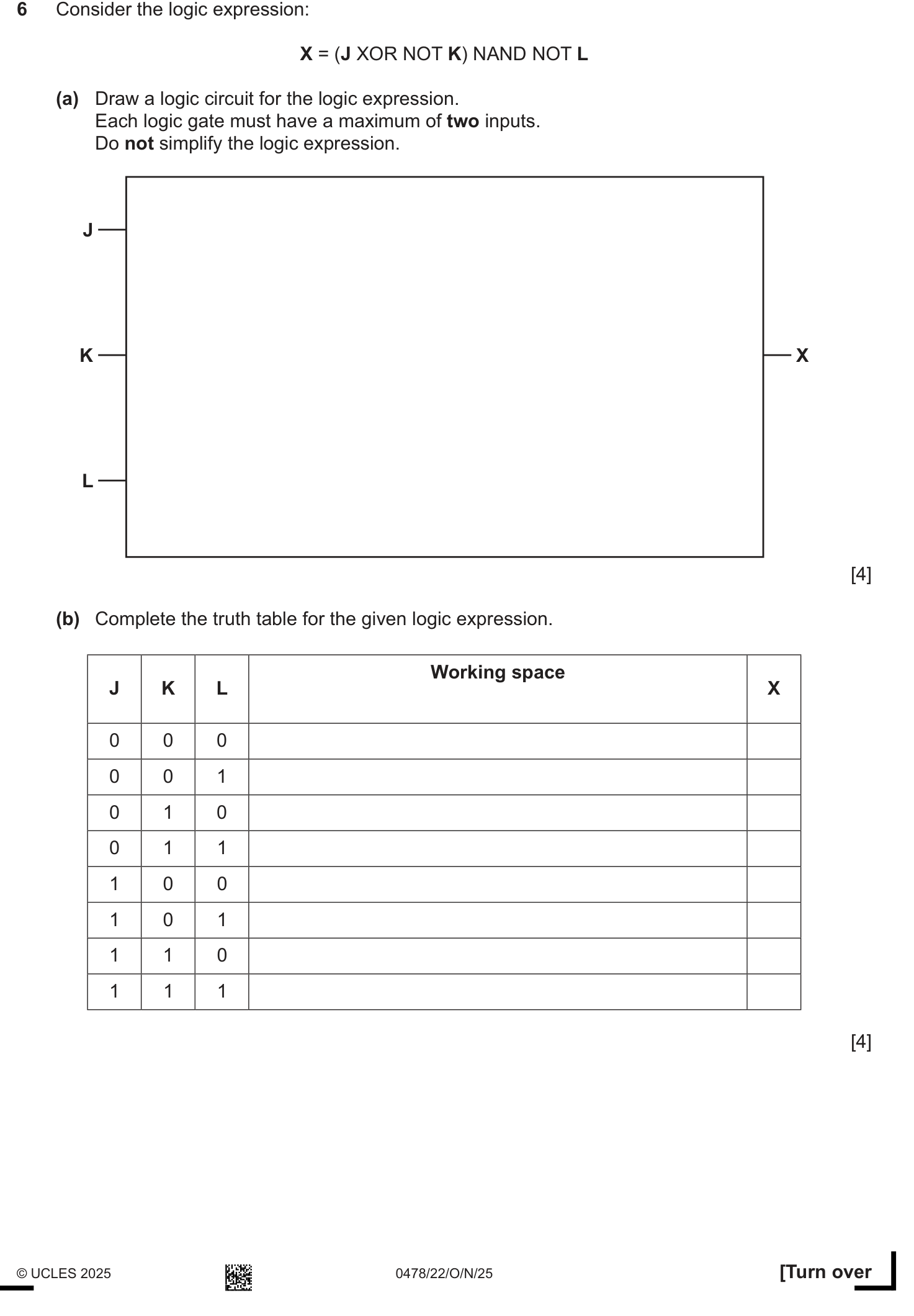 6 Consider the logic expression:

X = (J XOR NOT K) NAND NOT L

(a) Draw a logic circuit for the logic expression.
Each logic gate must have a maximum of two inputs.
Do not simplify the logic expression.

J

K

L

X

[4]

(b) Complete the truth table for the given logic expression.

| J | K | L | Working space | X |
|---|---|---|---|---|
| 0 | 0 | 0 | | |
| 0 | 0 | 1 | | |
| 0 | 1 | 0 | | |
| 0 | 1 | 1 | | |
| 1 | 0 | 0 | | |
| 1 | 0 | 1 | | |
| 1 | 1 | 0 | | |
| 1 | 1 | 1 | | |

[4]

© UCLES 2025 0478/22/O/N/25 [Turn over